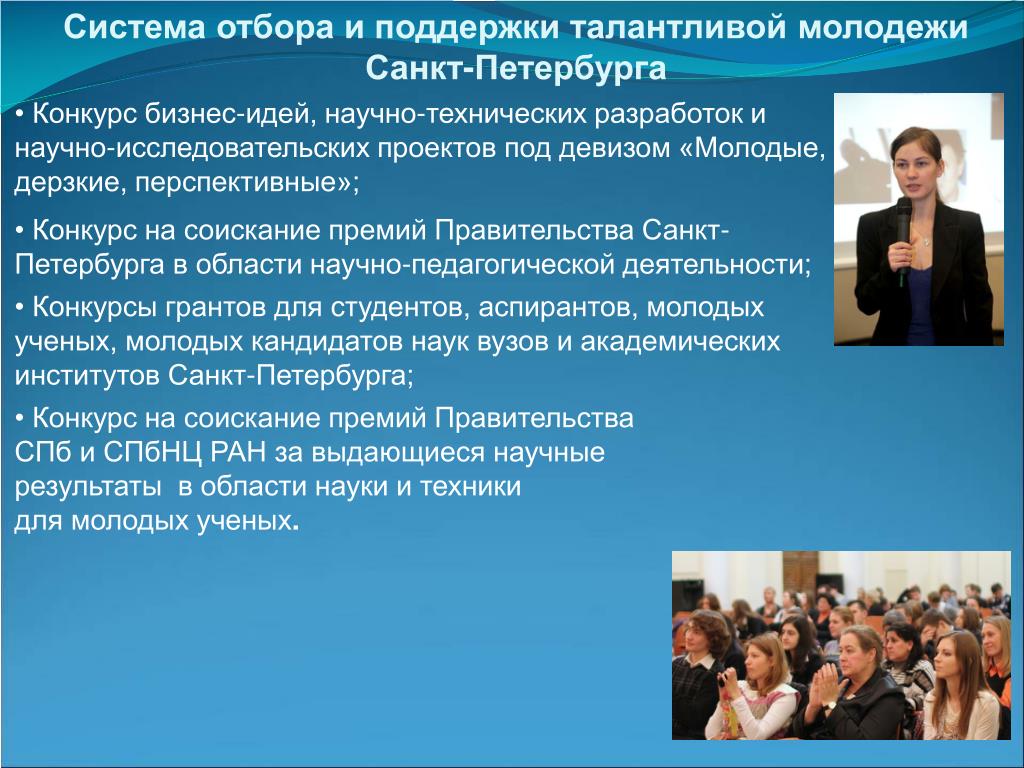 Система отбора и поддержки талантливой молодежи Санкт-Петербурга

• Конкурс бизнес-идей, научно-технических разработок и научно-исследовательских проектов под девизом «Молодые, дерзкие, перспективные»;

• Конкурс на соискание премий Правительства Санкт-Петербурга в области научно-педагогической деятельности;

• Конкурсы грантов для студентов, аспирантов, молодых ученых, молодых кандидатов наук вузов и академических институтов Санкт-Петербурга;

• Конкурс на соискание премий Правительства СПб и СПбНЦ РАН за выдающиеся научные результаты в области науки и техники для молодых ученых.